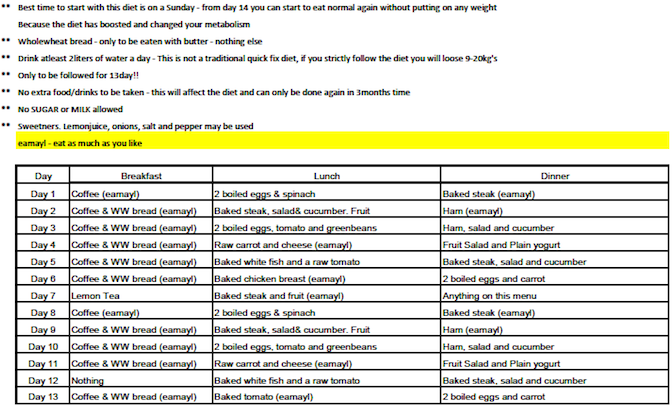 ** Best time to start with this diet is on a Sunday - from day 14 you can start to eat normal again without putting on any weight
Because the diet has boosted and changed your metabolism

** Wholewheat bread - only to be eaten with butter - nothing else

** Drink atleast 2liters of water a day - This is not a traditional quick fix diet, if you strictly follow the diet you will loose 9-20kg's

** Only to be followed for 13day!!

** No extra food/drinks to be taken - this will affect the diet and can only be done again in 3months time

** No SUGAR or MILK allowed

** Sweetners. Lemonjuice, onions, salt and pepper may be used
eamayl - eat as much as you like

| Day | Breakfast | Lunch | Dinner |
|---|---|---|---|
| Day 1 | Coffee (eamayl) | 2 boiled eggs & spinach | Baked steak (eamayl) |
| Day 2 | Coffee & WW bread (eamayl) | Baked steak, salad& cucumber. Fruit | Ham (eamayl) |
| Day 3 | Coffee & WW bread (eamayl) | 2 boiled eggs, tomato and greenbeans | Ham, salad and cucumber |
| Day 4 | Coffee & WW bread (eamayl) | Raw carrot and cheese (eamayl) | Fruit Salad and Plain yogurt |
| Day 5 | Coffee & WW bread (eamayl) | Baked white fish and a raw tomato | Baked steak, salad and cucumber |
| Day 6 | Coffee & WW bread (eamayl) | Baked chicken breast (eamayl) | 2 boiled eggs and carrot |
| Day 7 | Lemon Tea | Baked steak and fruit (eamayl) | Anything on this menu |
| Day 8 | Coffee (eamayl) | 2 boiled eggs & spinach | Baked steak (eamayl) |
| Day 9 | Coffee & WW bread (eamayl) | Baked steak, salad& cucumber. Fruit | Ham (eamayl) |
| Day 10 | Coffee & WW bread (eamayl) | 2 boiled eggs, tomato and greenbeans | Ham, salad and cucumber |
| Day 11 | Coffee & WW bread (eamayl) | Raw carrot and cheese (eamayl) | Fruit Salad and Plain yogurt |
| Day 12 | Nothing | Baked white fish and a raw tomato | Baked steak, salad and cucumber |
| Day 13 | Coffee & WW bread (eamayl) | Baked tomato (eamayl) | 2 boiled eggs and carrot |